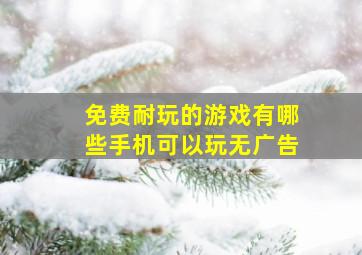 免费耐玩的游戏有哪些手机可以玩无广告